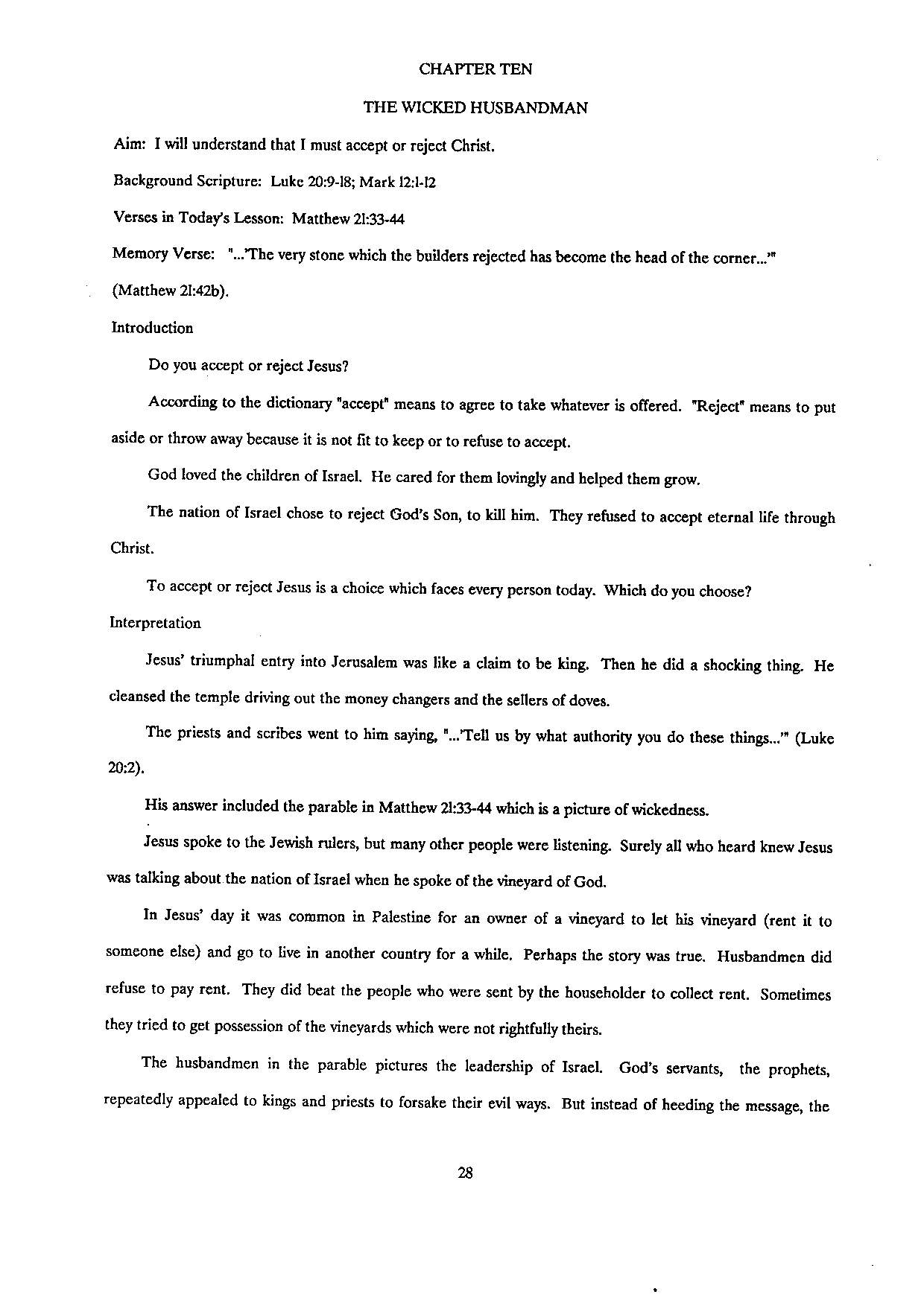 CHAPTER TEN

THE WICKED HUSBANDMAN

Aim: I will understand that I must accept or reject Christ.

Background Scripture: Luke 20:9-18; Mark 12:1-12

Verses in Today's Lesson: Matthew 21:33-44

Memory Verse: "...'The very stone which the builders rejected has become the head of the corner...'" (Matthew 21:42b).

Introduction

Do you accept or reject Jesus?

According to the dictionary "accept" means to agree to take whatever is offered. "Reject" means to put aside or throw away because it is not fit to keep or to refuse to accept.

God loved the children of Israel. He cared for them lovingly and helped them grow.

The nation of Israel chose to reject God's Son, to kill him. They refused to accept eternal life through Christ.

To accept or reject Jesus is a choice which faces every person today. Which do you choose?

Interpretation

Jesus' triumphal entry into Jerusalem was like a claim to be king. Then he did a shocking thing. He cleansed the temple driving out the money changers and the sellers of doves.

The priests and scribes went to him saying, "...'Tell us by what authority you do these things...'" (Luke 20:2).

His answer included the parable in Matthew 21:33-44 which is a picture of wickedness.

Jesus spoke to the Jewish rulers, but many other people were listening. Surely all who heard knew Jesus was talking about the nation of Israel when he spoke of the vineyard of God.

In Jesus' day it was common in Palestine for an owner of a vineyard to let his vineyard (rent it to someone else) and go to live in another country for a while. Perhaps the story was true. Husbandmen did refuse to pay rent. They did beat the people who were sent by the householder to collect rent. Sometimes they tried to get possession of the vineyards which were not rightfully theirs.

The husbandmen in the parable pictures the leadership of Israel. God's servants, the prophets, repeatedly appealed to kings and priests to forsake their evil ways. But instead of heeding the message, the

28